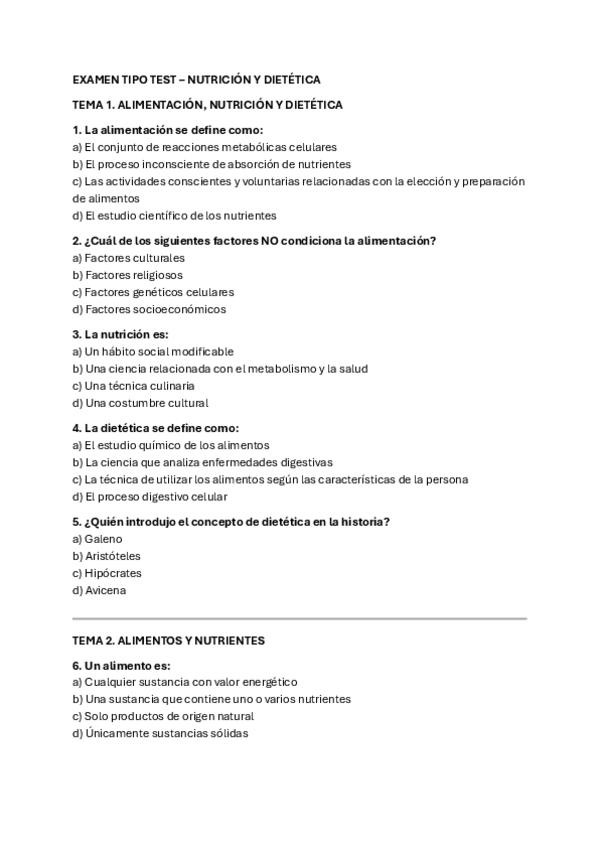 EXAMEN TIPO TEST – NUTRICIÓN Y DIETÉTICA

TEMA 1. ALIMENTACIÓN, NUTRICIÓN Y DIETÉTICA

1. La alimentación se define como:
a) El conjunto de reacciones metabólicas celulares
b) El proceso inconsciente de absorción de nutrientes
c) Las actividades conscientes y voluntarias relacionadas con la elección y preparación de alimentos
d) El estudio científico de los nutrientes

2. ¿Cuál de los siguientes factores NO condiciona la alimentación?
a) Factores culturales
b) Factores religiosos
c) Factores genéticos celulares
d) Factores socioeconómicos

3. La nutrición es:
a) Un hábito social modificable
b) Una ciencia relacionada con el metabolismo y la salud
c) Una técnica culinaria
d) Una costumbre cultural

4. La dietética se define como:
a) El estudio químico de los alimentos
b) La ciencia que analiza enfermedades digestivas
c) La técnica de utilizar los alimentos según las características de la persona
d) El proceso digestivo celular

5. ¿Quién introdujo el concepto de dietética en la historia?
a) Galeno
b) Aristóteles
c) Hipócrates
d) Avicena

TEMA 2. ALIMENTOS Y NUTRIENTES

6. Un alimento es:
a) Cualquier sustancia con valor energético
b) Una sustancia que contiene uno o varios nutrientes
c) Solo productos de origen natural
d) Únicamente sustancias sólidas